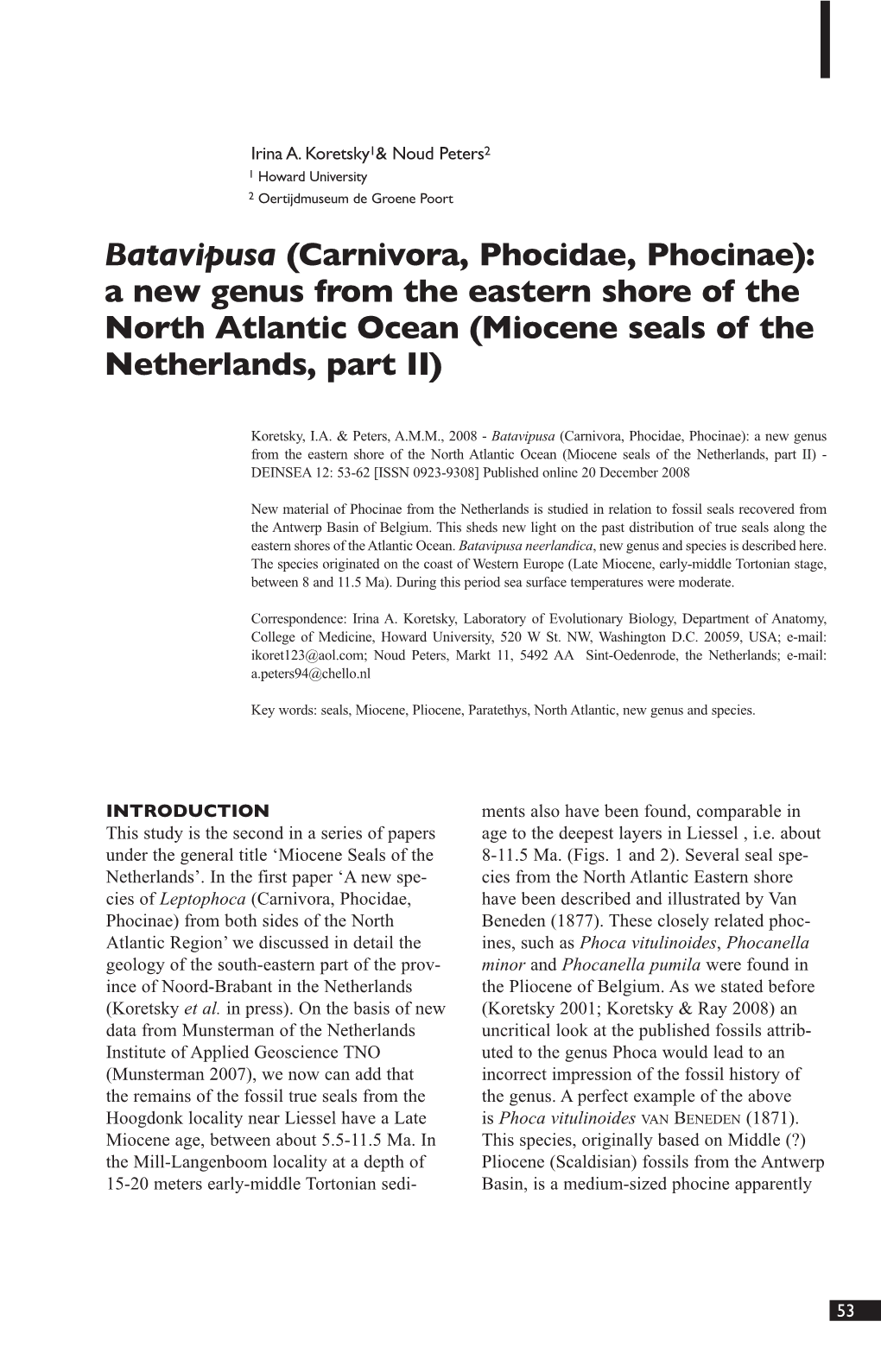 Irina A. Koretsky$^1$& Noud Peters$^2$
$^1$ Howard University
$^2$ Oertijdmuseum de Groene Poort

Batavipusa (Carnivora, Phocidae, Phocinae): a new genus from the eastern shore of the North Atlantic Ocean (Miocene seals of the Netherlands, part II)

Koretsky, I.A. & Peters, A.M.M., 2008 - Batavipusa (Carnivora, Phocidae, Phocinae): a new genus from the eastern shore of the North Atlantic Ocean (Miocene seals of the Netherlands, part II) - DEINSEA 12: 53-62 [ISSN 0923-9308] Published online 20 December 2008

New material of Phocinae from the Netherlands is studied in relation to fossil seals recovered from the Antwerp Basin of Belgium. This sheds new light on the past distribution of true seals along the eastern shores of the Atlantic Ocean. Batavipusa neerlandica, new genus and species is described here. The species originated on the coast of Western Europe (Late Miocene, early-middle Tortonian stage, between 8 and 11.5 Ma). During this period sea surface temperatures were moderate.

Correspondence: Irina A. Koretsky, Laboratory of Evolutionary Biology, Department of Anatomy, College of Medicine, Howard University, 520 W St. NW, Washington D.C. 20059, USA; e-mail: ikoret123@aol.com; Noud Peters, Markt 11, 5492 AA Sint-Oedenrode, the Netherlands; e-mail: a.peters94@chello.nl

Key words: seals, Miocene, Pliocene, Paratethys, North Atlantic, new genus and species.

INTRODUCTION
This study is the second in a series of papers under the general title ‘Miocene Seals of the Netherlands’. In the first paper ‘A new species of Leptophoca (Carnivora, Phocidae, Phocinae) from both sides of the North Atlantic Region’ we discussed in detail the geology of the south-eastern part of the province of Noord-Brabant in the Netherlands (Koretsky et al. in press). On the basis of new data from Munsterman of the Netherlands Institute of Applied Geoscience TNO (Munsterman 2007), we now can add that the remains of the fossil true seals from the Hoogdonk locality near Liessel have a Late Miocene age, between about 5.5-11.5 Ma. In the Mill-Langenboom locality at a depth of 15-20 meters early-middle Tortonian sediments also have been found, comparable in age to the deepest layers in Liessel , i.e. about 8-11.5 Ma. (Figs. 1 and 2). Several seal species from the North Atlantic Eastern shore have been described and illustrated by Van Beneden (1877). These closely related phocines, such as Phoca vitulinoides, Phocanella minor and Phocanella pumila were found in the Pliocene of Belgium. As we stated before (Koretsky 2001; Koretsky & Ray 2008) an uncritical look at the published fossils attributed to the genus Phoca would lead to an incorrect impression of the fossil history of the genus. A perfect example of the above is Phoca vitulinoides VAN BENEDEN (1871). This species, originally based on Middle (?) Pliocene (Scaldisian) fossils from the Antwerp Basin, is a medium-sized phocine apparently

53